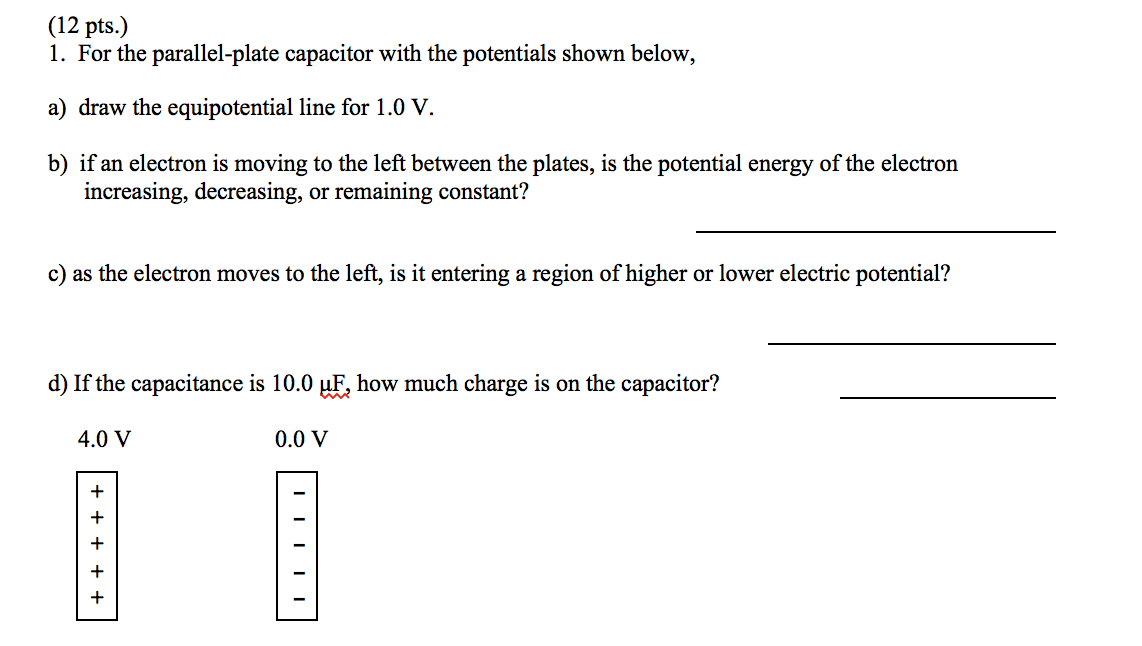 (12 pts.)
1. For the parallel-plate capacitor with the potentials shown below,

a) draw the equipotential line for 1.0 V.

b) if an electron is moving to the left between the plates, is the potential energy of the electron increasing, decreasing, or remaining constant?

c) as the electron moves to the left, is it entering a region of higher or lower electric potential?

d) If the capacitance is 10.0 μF, how much charge is on the capacitor?

4.0 V

0.0 V

+
+
+
+
+

-
-
-
-
-